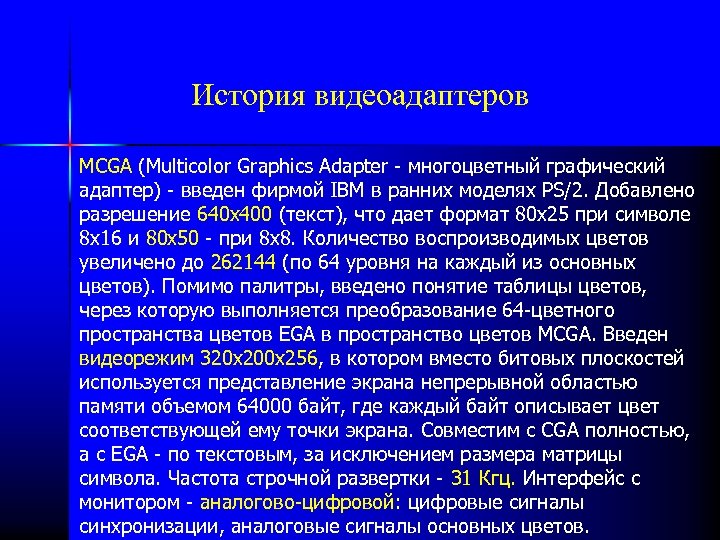 История видеоадаптеров

MCGA (Multicolor Graphics Adapter - многоцветный графический адаптер) - введен фирмой IBM в ранних моделях PS/2. Добавлено разрешение 640x400 (текст), что дает формат 80x25 при символе 8x16 и 80x50 - при 8x8. Количество воспроизводимых цветов увеличено до 262144 (по 64 уровня на каждый из основных цветов). Помимо палитры, введено понятие таблицы цветов, через которую выполняется преобразование 64-цветного пространства цветов EGA в пространство цветов MCGA. Введен видеорежим 320x200x256, в котором вместо битовых плоскостей используется представление экрана непрерывной областью памяти объемом 64000 байт, где каждый байт описывает цвет соответствующей ему точки экрана. Совместим с CGA полностью, а с EGA - по текстовым, за исключением размера матрицы символа. Частота строчной развертки - 31 Кгц. Интерфейс с монитором - аналогово-цифровой: цифровые сигналы синхронизации, аналоговые сигналы основных цветов.